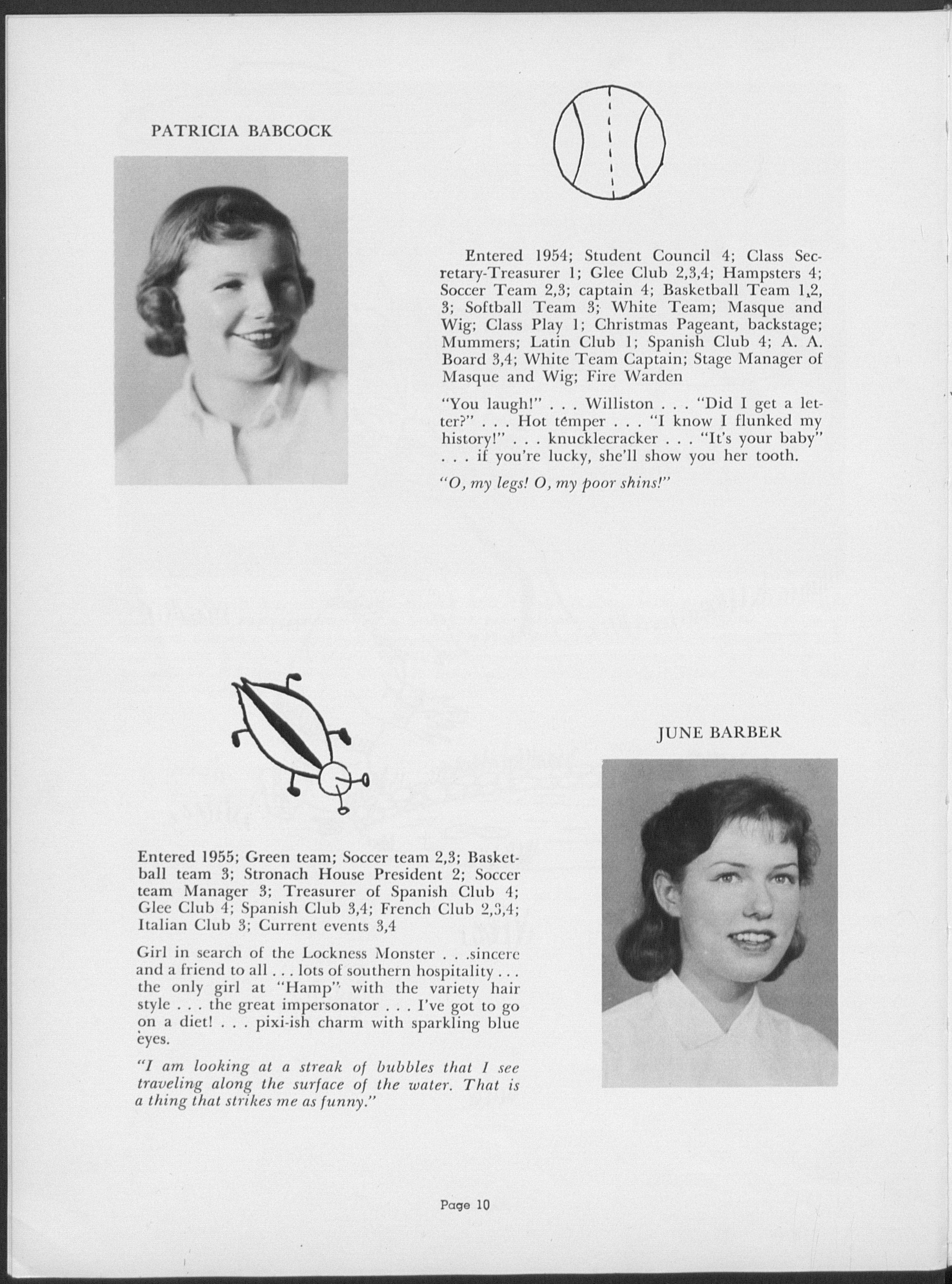 PATRICIA BABCOCK

Entered 1954; Student Council 4; Class Secretary-Treasurer 1; Glee Club 2,3,4; Hampsters 4; Soccer Team 2,3; captain 4; Basketball Team 1,2, 3; Softball Team 3; White Team; Masque and Wig; Class Play 1; Christmas Pageant, backstage; Mummers; Latin Club 1; Spanish Club 4; A. A. Board 3,4; White Team Captain; Stage Manager of Masque and Wig; Fire Warden

"You laugh!" . . . Williston . . . "Did I get a letter?" . . . Hot temper . . . "I know I flunked my history!" . . . knucklecracker . . . "It's your baby" . . . if you're lucky, she'll show you her tooth.

"O, my legs! O, my poor shins!"

JUNE BARBER

Entered 1955; Green team; Soccer team 2,3; Basketball team 3; Stronach House President 2; Soccer team Manager 3; Treasurer of Spanish Club 4; Glee Club 4; Spanish Club 3,4; French Club 2,3,4; Italian Club 3; Current events 3,4

Girl in search of the Lockness Monster . . .sincere and a friend to all . . . lots of southern hospitality . . . the only girl at "Hamp" with the variety hair style . . . the great impersonator . . . I've got to go on a diet! . . . pixi-ish charm with sparkling blue eyes.

"I am looking at a streak of bubbles that I see traveling along the surface of the water. That is a thing that strikes me as funny."

Page 10